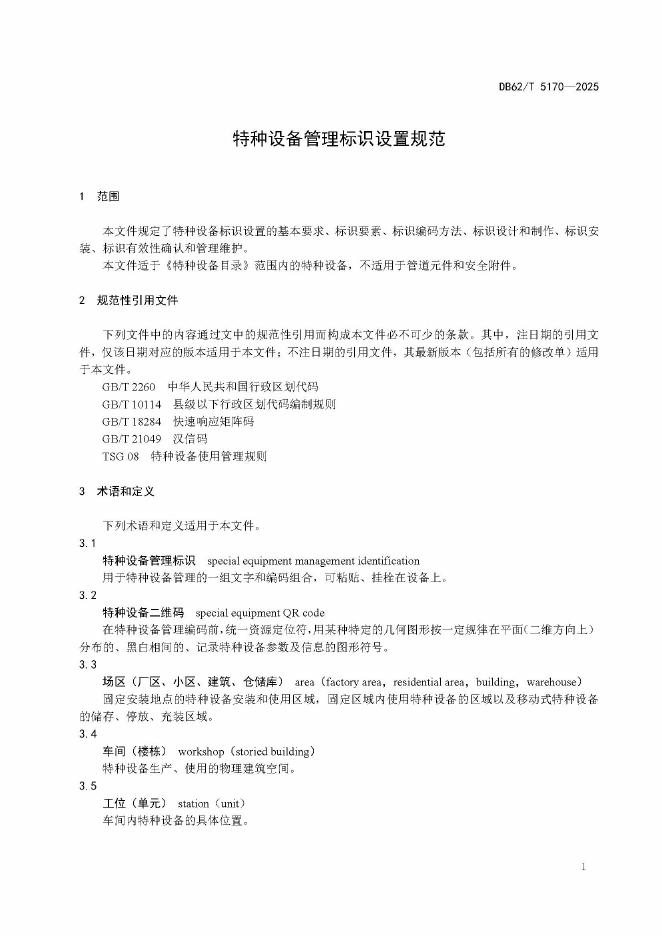 DB62/T 5170—2025

特种设备管理标识设置规范

1 范围

本文件规定了特种设备标识设置的基本要求、标识要素、标识编码方法、标识设计和制作、标识安装、标识有效性确认和管理维护。

本文件适于《特种设备目录》范围内的特种设备，不适用于管道元件和安全附件。

2 规范性引用文件

下列文件中的内容通过文中的规范性引用而构成本文件必不可少的条款。其中，注日期的引用文件，仅该日期对应的版本适用于本文件；不注日期的引用文件，其最新版本（包括所有的修改单）适用于本文件。

GB/T 2260 中华人民共和国行政区划代码
GB/T 10114 县级以下行政区划代码编制规则
GB/T 18284 快速响应矩阵码
GB/T 21049 汉信码
TSG 08 特种设备使用管理规则

3 术语和定义

下列术语和定义适用于本文件。

3.1
特种设备管理标识 special equipment management identification
用于特种设备管理的一组文字和编码组合，可粘贴、挂栓在设备上。

3.2
特种设备二维码 special equipment QR code
在特种设备管理编码前，统一资源定位符，用某种特定的几何图形按一定规律在平面（二维方向上）分布的、黑白相间的、记录特种设备参数及信息的图形符号。

3.3
场区（厂区、小区、建筑、仓储库） area（factory area，residential area，building，warehouse）
固定安装地点的特种设备安装和使用区域，固定区域内使用特种设备的区域以及移动式特种设备的储存、停放、充装区域。

3.4
车间（楼栋） workshop（storied building）
特种设备生产、使用的物理建筑空间。

3.5
工位（单元） station（unit）
车间内特种设备的具体位置。

1